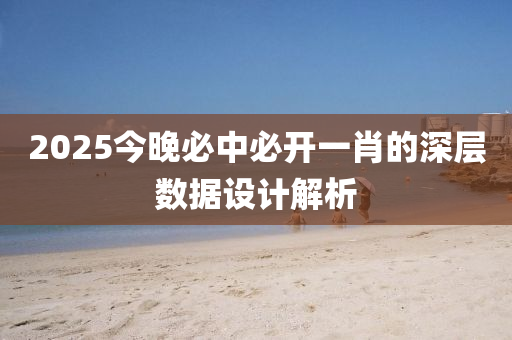 2025今晚必中必开一肖的深层数据设计解析